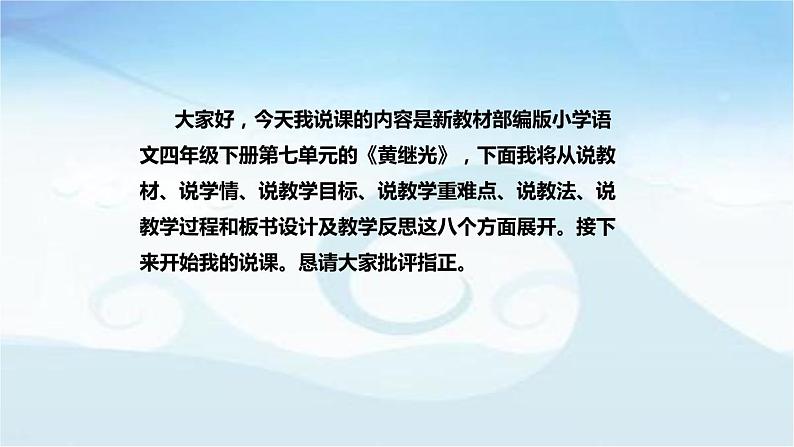 大家好，今天我说课的内容是新教材部编版小学语文四年级下册第七单元的《黄继光》，下面我将从说教材、说学情、说教学目标、说教学重难点、说教法、说教学过程和板书设计及教学反思这八个方面展开。接下来开始我的说课。恳请大家批评指正。